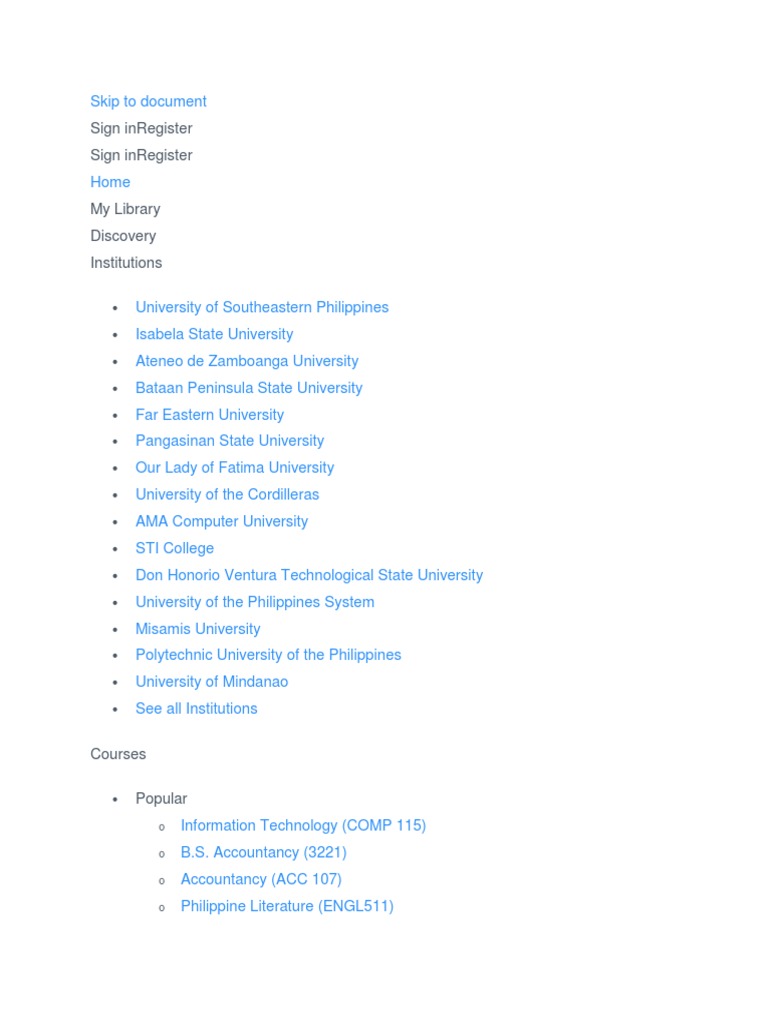 Skip to document
Sign inRegister
Sign inRegister
Home
My Library
Discovery
Institutions

- University of Southeastern Philippines
- Isabela State University
- Ateneo de Zamboanga University
- Bataan Peninsula State University
- Far Eastern University
- Pangasinan State University
- Our Lady of Fatima University
- University of the Cordilleras
- AMA Computer University
- STI College
- Don Honorio Ventura Technological State University
- University of the Philippines System
- Misamis University
- Polytechnic University of the Philippines
- University of Mindanao
- See all Institutions

Courses

- Popular
  - Information Technology (COMP 115)
  - B.S. Accountancy (3221)
  - Accountancy (ACC 107)
  - Philippine Literature (ENGL511)